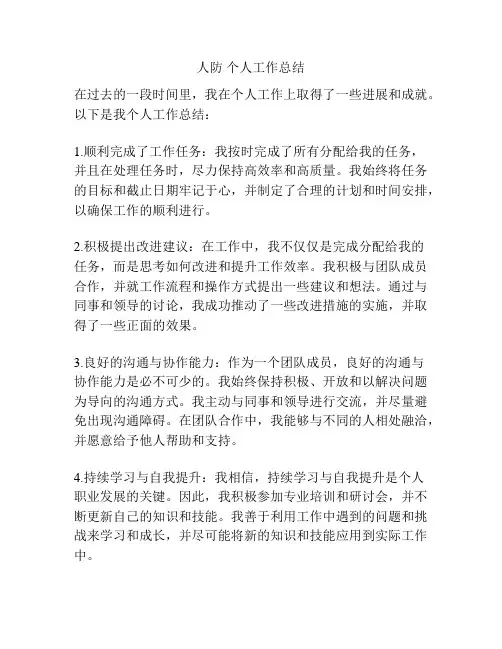 人防 个人工作总结

在过去的一段时间里，我在个人工作上取得了一些进展和成就。以下是我个人工作总结：

1.顺利完成了工作任务：我按时完成了所有分配给我的任务，并且在处理任务时，尽力保持高效率和高质量。我始终将任务的目标和截止日期牢记于心，并制定了合理的计划和时间安排，以确保工作的顺利进行。

2.积极提出改进建议：在工作中，我不仅仅是完成分配给我的任务，而是思考如何改进和提升工作效率。我积极与团队成员合作，并就工作流程和操作方式提出一些建议和想法。通过与同事和领导的讨论，我成功推动了一些改进措施的实施，并取得了一些正面的效果。

3.良好的沟通与协作能力：作为一个团队成员，良好的沟通与协作能力是必不可少的。我始终保持积极、开放和以解决问题为导向的沟通方式。我主动与同事和领导进行交流，并尽量避免出现沟通障碍。在团队合作中，我能够与不同的人相处融洽，并愿意给予他人帮助和支持。

4.持续学习与自我提升：我相信，持续学习与自我提升是个人职业发展的关键。因此，我积极参加专业培训和研讨会，并不断更新自己的知识和技能。我善于利用工作中遇到的问题和挑战来学习和成长，并尽可能将新的知识和技能应用到实际工作中。